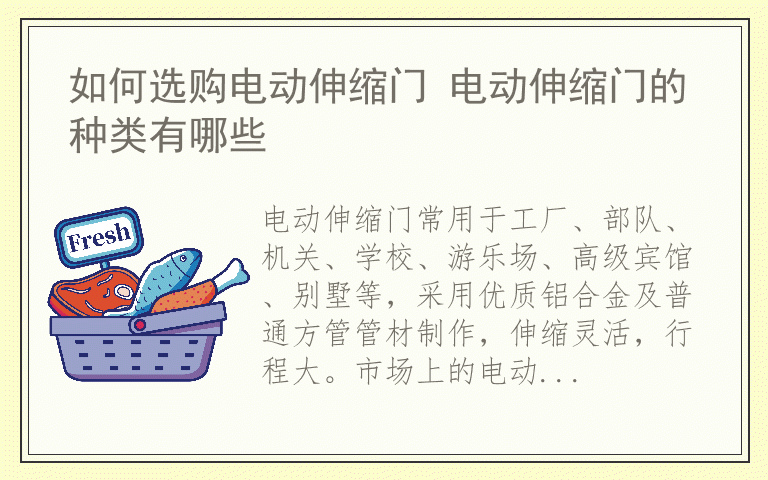 如何选购电动伸缩门 电动伸缩门的种类有哪些

Fresh

电动伸缩门常用于工厂、部队、机关、学校、游乐场、高级宾馆、别墅等，采用优质铝合金及普通方管管材制作，伸缩灵活，行程大。市场上的电动...